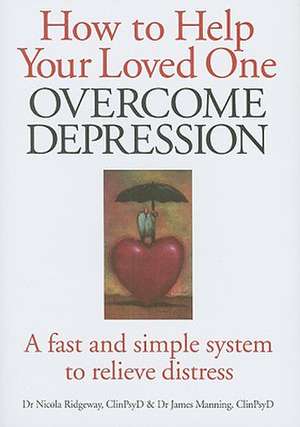 How to Help Your Loved One
OVERCOME DEPRESSION

A fast and simple system to relieve distress

Dr Nicola Ridgeway, ClinPsyD & Dr James Manning, ClinPsyD